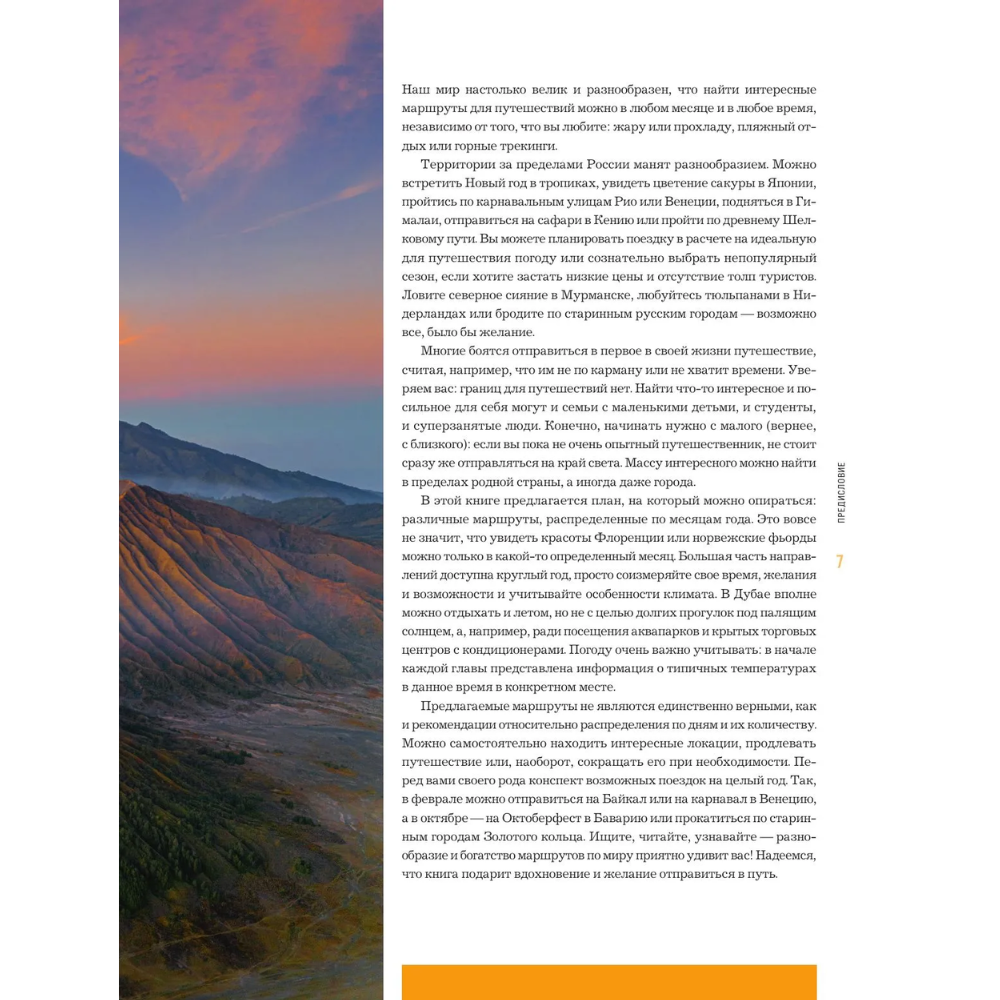 Наш мир настолько велик и разнообразен, что найти интересные маршруты для путешествий можно в любом месяце и в любое время, независимо от того, что вы любите: жару или прохладу, пляжный отдых или горные трекинги.

Территории за пределами России манят разнообразием. Можно встретить Новый год в тропиках, увидеть цветение сакуры в Японии, пройтись по карнавальным улицам Рио или Венеции, подняться в Гималаи, отправиться на сафари в Кению или пройти по древнему Шелковому пути. Вы можете планировать поездку в расчете на идеальную для путешествия погоду или сознательно выбрать непопулярный сезон, если хотите застать низкие цены и отсутствие толп туристов. Ловите северное сияние в Мурманске, любуйтесь тюльпанами в Нидерландах или бродите по старинным русским городам — возможно все, было бы желание.

Многие боятся отправиться в первое в своей жизни путешествие, считая, например, что им не по карману или не хватит времени. Уверяем вас: границ для путешествий нет. Найти что-то интересное и посильное для себя могут и семьи с маленькими детьми, и студенты, и суперзанятые люди. Конечно, начинать нужно с малого (вернее, с близкого): если вы пока не очень опытный путешественник, не стоит сразу же отправляться на край света. Массу интересного можно найти в пределах родной страны, а иногда даже города.

В этой книге предлагается план, на который можно опираться: различные маршруты, распределенные по месяцам года. Это вовсе не значит, что увидеть красоты Флоренции или норвежские фьорды можно только в какой-то определенный месяц. Большая часть направлений доступна круглый год, просто соизмеряйте свое время, желания и возможности и учитывайте особенности климата. В Дубае вполне можно отдыхать и летом, но не с целью долгих прогулок под палящим солнцем, а, например, ради посещения аквапарков и крытых торговых центров с кондиционерами. Погоду очень важно учитывать: в начале каждой главы представлена информация о типичных температурах в данное время в конкретном месте.

Предлагаемые маршруты не являются единственно верными, как и рекомендации относительно распределения по дням и их количеству. Можно самостоятельно находить интересные локации, продлевать путешествие или, наоборот, сокращать его при необходимости. Перед вами своего рода конспект возможных поездок на целый год. Так, в феврале можно отправиться на Байкал или на карнавал в Венецию, а в октябре — на Октоберфест в Баварию или прокатиться по старинным городам Золотого кольца. Ищите, читайте, узнавайте — разнообразие и богатство маршрутов по миру приятно удивит вас! Надеемся, что книга подарит вдохновение и желание отправиться в путь.

ПРЕДИСЛОВИЕ

7